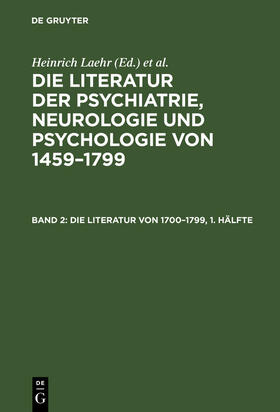 DE GRUYTER

Heinrich Laehr (Ed.) et al.

DIE LITERATUR DER PSYCHIATRIE, NEUROLOGIE UND PSYCHOLOGIE VON 1459–1799

BAND 2: DIE LITERATUR VON 1700–1799, 1. HÄLFTE

DE
G